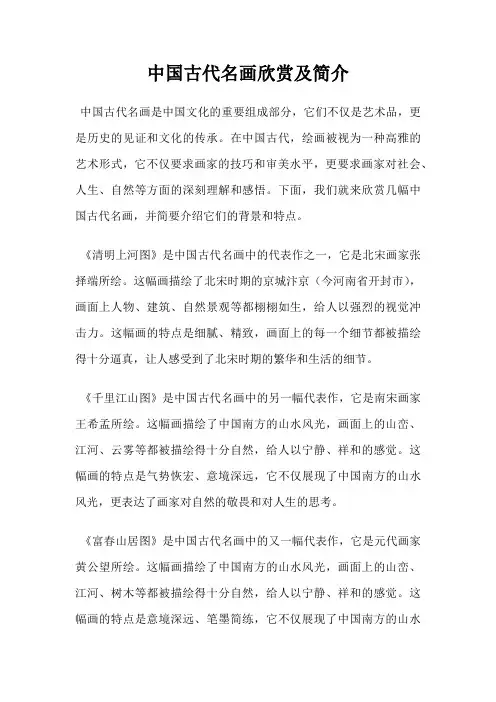 中国古代名画欣赏及简介

中国古代名画是中国文化的重要组成部分，它们不仅是艺术品，更是历史的见证和文化的传承。在中国古代，绘画被视为一种高雅的艺术形式，它不仅要求画家的技巧和审美水平，更要求画家对社会、人生、自然等方面的深刻理解和感悟。下面，我们就来欣赏几幅中国古代名画，并简要介绍它们的背景和特点。

《清明上河图》是中国古代名画中的代表作之一，它是北宋画家张择端所绘。这幅画描绘了北宋时期的京城汴京（今河南省开封市），画面上人物、建筑、自然景观等都栩栩如生，给人以强烈的视觉冲击力。这幅画的特点是细腻、精致，画面上的每一个细节都被描绘得十分逼真，让人感受到了北宋时期的繁华和生活的细节。

《千里江山图》是中国古代名画中的另一幅代表作，它是南宋画家王希孟所绘。这幅画描绘了中国南方的山水风光，画面上的山峦、江河、云雾等都被描绘得十分自然，给人以宁静、祥和的感觉。这幅画的特点是气势恢宏、意境深远，它不仅展现了中国南方的山水风光，更表达了画家对自然的敬畏和对人生的思考。

《富春山居图》是中国古代名画中的又一幅代表作，它是元代画家黄公望所绘。这幅画描绘了中国南方的山水风光，画面上的山峦、江河、树木等都被描绘得十分自然，给人以宁静、祥和的感觉。这幅画的特点是意境深远、笔墨简练，它不仅展现了中国南方的山水